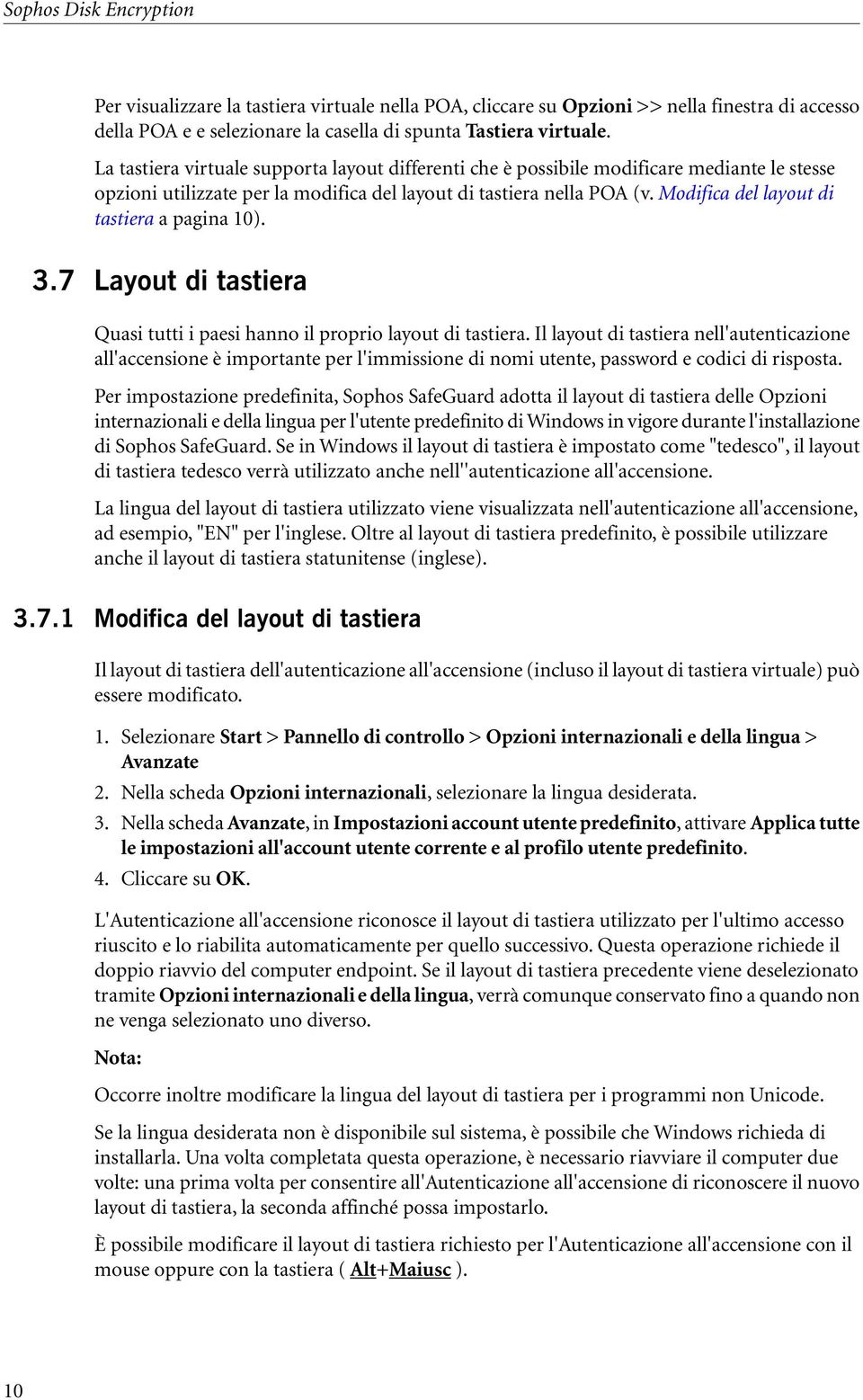 Sophos Disk Encryption

Per visualizzare la tastiera virtuale nella POA, cliccare su Opzioni >> nella finestra di accesso della POA e e selezionare la casella di spunta Tastiera virtuale.

La tastiera virtuale supporta layout differenti che è possibile modificare mediante le stesse opzioni utilizzate per la modifica del layout di tastiera nella POA (v. Modifica del layout di tastiera a pagina 10).

3.7 Layout di tastiera

Quasi tutti i paesi hanno il proprio layout di tastiera. Il layout di tastiera nell'autenticazione all'accensione è importante per l'immissione di nomi utente, password e codici di risposta.

Per impostazione predefinita, Sophos SafeGuard adotta il layout di tastiera delle Opzioni internazionali e della lingua per l'utente predefinito di Windows in vigore durante l'installazione di Sophos SafeGuard. Se in Windows il layout di tastiera è impostato come "tedesco", il layout di tastiera tedesco verrà utilizzato anche nell''autenticazione all'accensione.

La lingua del layout di tastiera utilizzato viene visualizzata nell'autenticazione all'accensione, ad esempio, "EN" per l'inglese. Oltre al layout di tastiera predefinito, è possibile utilizzare anche il layout di tastiera statunitense (inglese).

3.7.1 Modifica del layout di tastiera

Il layout di tastiera dell'autenticazione all'accensione (incluso il layout di tastiera virtuale) può essere modificato.

1. Selezionare Start > Pannello di controllo > Opzioni internazionali e della lingua > Avanzate
2. Nella scheda Opzioni internazionali, selezionare la lingua desiderata.
3. Nella scheda Avanzate, in Impostazioni account utente predefinito, attivare Applica tutte le impostazioni all'account utente corrente e al profilo utente predefinito.
4. Cliccare su OK.

L'Autenticazione all'accensione riconosce il layout di tastiera utilizzato per l'ultimo accesso riuscito e lo riabilita automaticamente per quello successivo. Questa operazione richiede il doppio riavvio del computer endpoint. Se il layout di tastiera precedente viene deselezionato tramite Opzioni internazionali e della lingua, verrà comunque conservato fino a quando non ne venga selezionato uno diverso.

Nota:

Occorre inoltre modificare la lingua del layout di tastiera per i programmi non Unicode.

Se la lingua desiderata non è disponibile sul sistema, è possibile che Windows richieda di installarla. Una volta completata questa operazione, è necessario riavviare il computer due volte: una prima volta per consentire all'Autenticazione all'accensione di riconoscere il nuovo layout di tastiera, la seconda affinché possa impostarlo.

È possibile modificare il layout di tastiera richiesto per l'Autenticazione all'accensione con il mouse oppure con la tastiera ( Alt+Maiusc ).

10